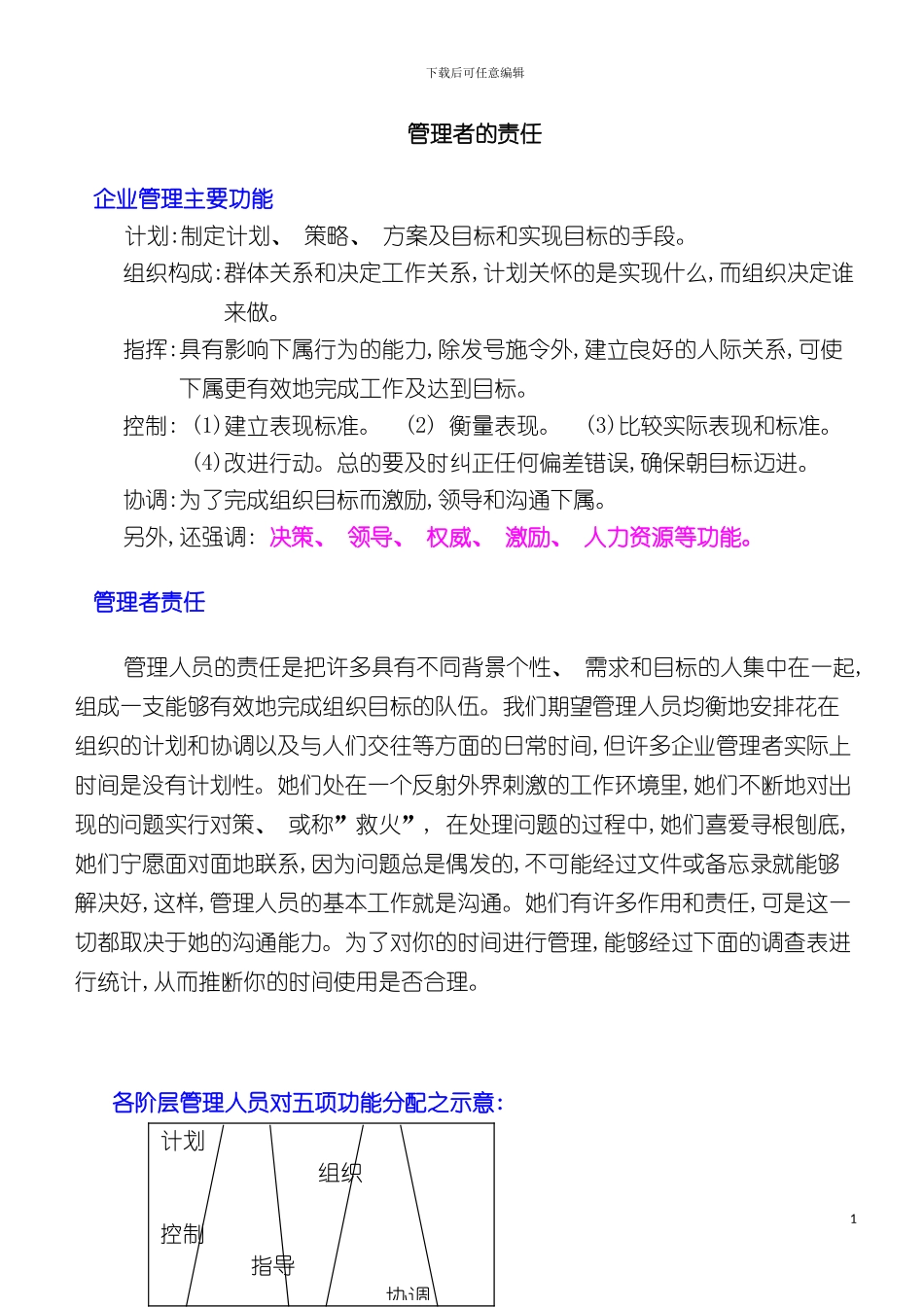 下载后可任意编辑

管理者的责任

企业管理主要功能

计划:制定计划、 策略、 方案及目标和实现目标的手段。

组织构成:群体关系和决定工作关系,计划关怀的是实现什么,而组织决定谁来做。

指挥:具有影响下属行为的能力,除发号施令外,建立良好的人际关系,可使下属更有效地完成工作及达到目标。

控制: (1)建立表现标准。 (2) 衡量表现。 (3)比较实际表现和标准。 (4)改进行动。总的要及时纠正任何偏差错误,确保朝目标迈进。

协调:为了完成组织目标而激励,领导和沟通下属。

另外,还强调: 决策、 领导、 权威、 激励、 人力资源等功能。

管理者责任

管理人员的责任是把许多具有不同背景个性、 需求和目标的人集中在一起,组成一支能够有效地完成组织目标的队伍。我们期望管理人员均衡地安排花在组织的计划和协调以及与人们交往等方面的日常时间,但许多企业管理者实际上时间是没有计划性。她们处在一个反射外界刺激的工作环境里,她们不断地对出现的问题实行对策、 或称”救火”, 在处理问题的过程中,她们喜爱寻根刨底,她们宁愿面对面地联系,因为问题总是偶发的,不可能经过文件或备忘录就能够解决好,这样,管理人员的基本工作就是沟通。她们有许多作用和责任,可是这一切都取决于她的沟通能力。为了对你的时间进行管理,能够经过下面的调查表进行统计,从而推断你的时间使用是否合理。

各阶层管理人员对五项功能分配之示意:

计划
组织
控制
指导
协调

1